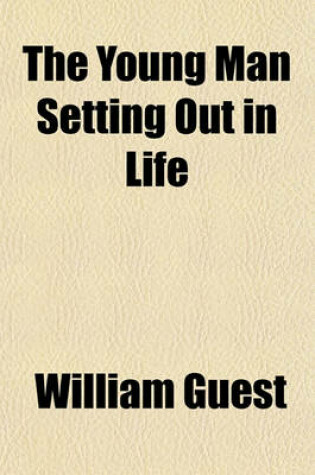 The Young Man Setting Out in Life

William Guest